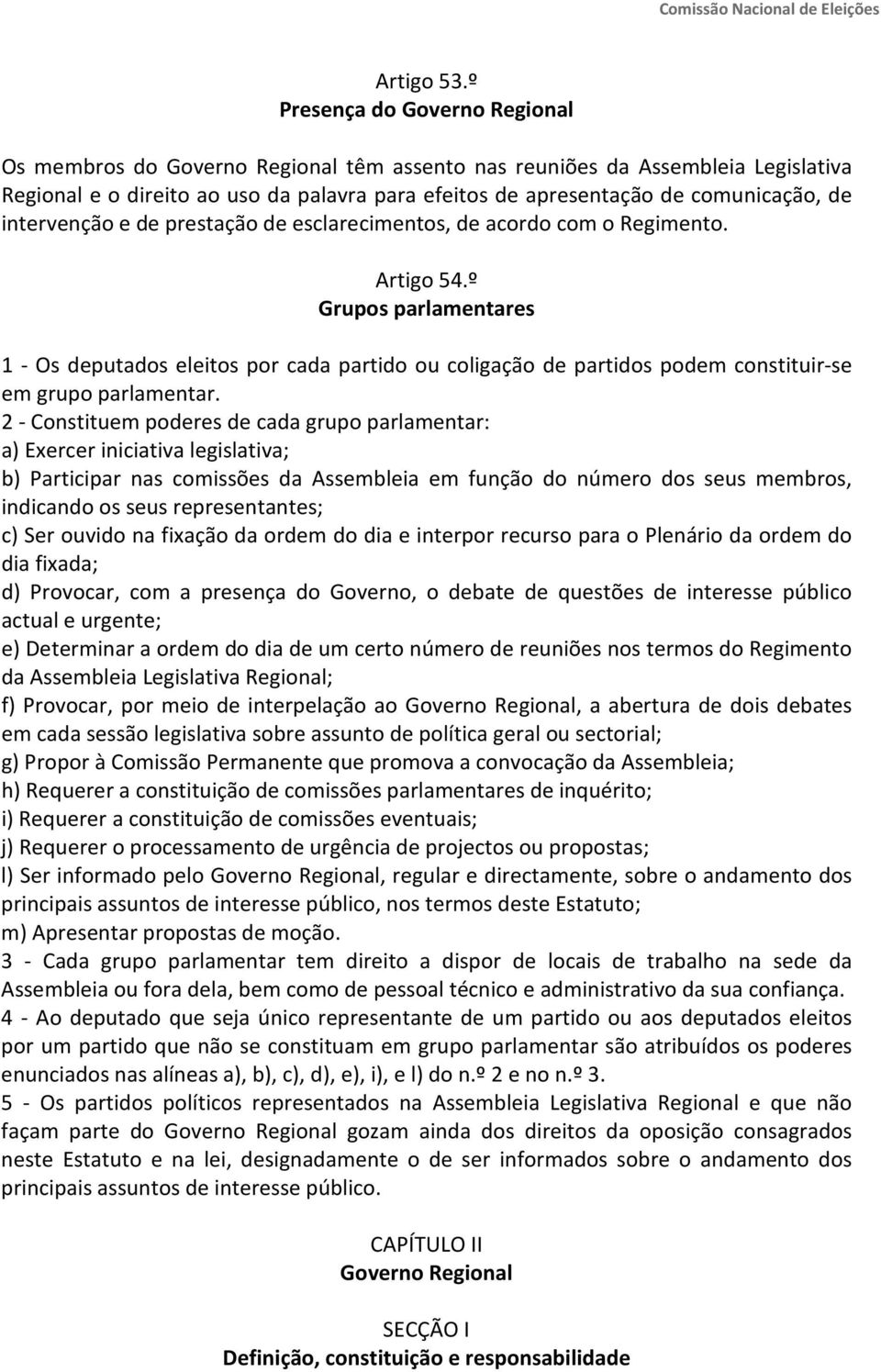 Comissão Nacional de Eleições

Artigo 53.º
Presença do Governo Regional

Os membros do Governo Regional têm assento nas reuniões da Assembleia Legislativa Regional e o direito ao uso da palavra para efeitos de apresentação de comunicação, de intervenção e de prestação de esclarecimentos, de acordo com o Regimento.

Artigo 54.º
Grupos parlamentares

1 - Os deputados eleitos por cada partido ou coligação de partidos podem constituir-se em grupo parlamentar.
2 - Constituem poderes de cada grupo parlamentar:
a) Exercer iniciativa legislativa;
b) Participar nas comissões da Assembleia em função do número dos seus membros, indicando os seus representantes;
c) Ser ouvido na fixação da ordem do dia e interpor recurso para o Plenário da ordem do dia fixada;
d) Provocar, com a presença do Governo, o debate de questões de interesse público actual e urgente;
e) Determinar a ordem do dia de um certo número de reuniões nos termos do Regimento da Assembleia Legislativa Regional;
f) Provocar, por meio de interpelação ao Governo Regional, a abertura de dois debates em cada sessão legislativa sobre assunto de política geral ou sectorial;
g) Propor à Comissão Permanente que promova a convocação da Assembleia;
h) Requerer a constituição de comissões parlamentares de inquérito;
i) Requerer a constituição de comissões eventuais;
j) Requerer o processamento de urgência de projectos ou propostas;
l) Ser informado pelo Governo Regional, regular e directamente, sobre o andamento dos principais assuntos de interesse público, nos termos deste Estatuto;
m) Apresentar propostas de moção.
3 - Cada grupo parlamentar tem direito a dispor de locais de trabalho na sede da Assembleia ou fora dela, bem como de pessoal técnico e administrativo da sua confiança.
4 - Ao deputado que seja único representante de um partido ou aos deputados eleitos por um partido que não se constituam em grupo parlamentar são atribuídos os poderes enunciados nas alíneas a), b), c), d), e), i), e l) do n.º 2 e no n.º 3.
5 - Os partidos políticos representados na Assembleia Legislativa Regional e que não façam parte do Governo Regional gozam ainda dos direitos da oposição consagrados neste Estatuto e na lei, designadamente o de ser informados sobre o andamento dos principais assuntos de interesse público.

CAPÍTULO II
Governo Regional

SECÇÃO I
Definição, constituição e responsabilidade